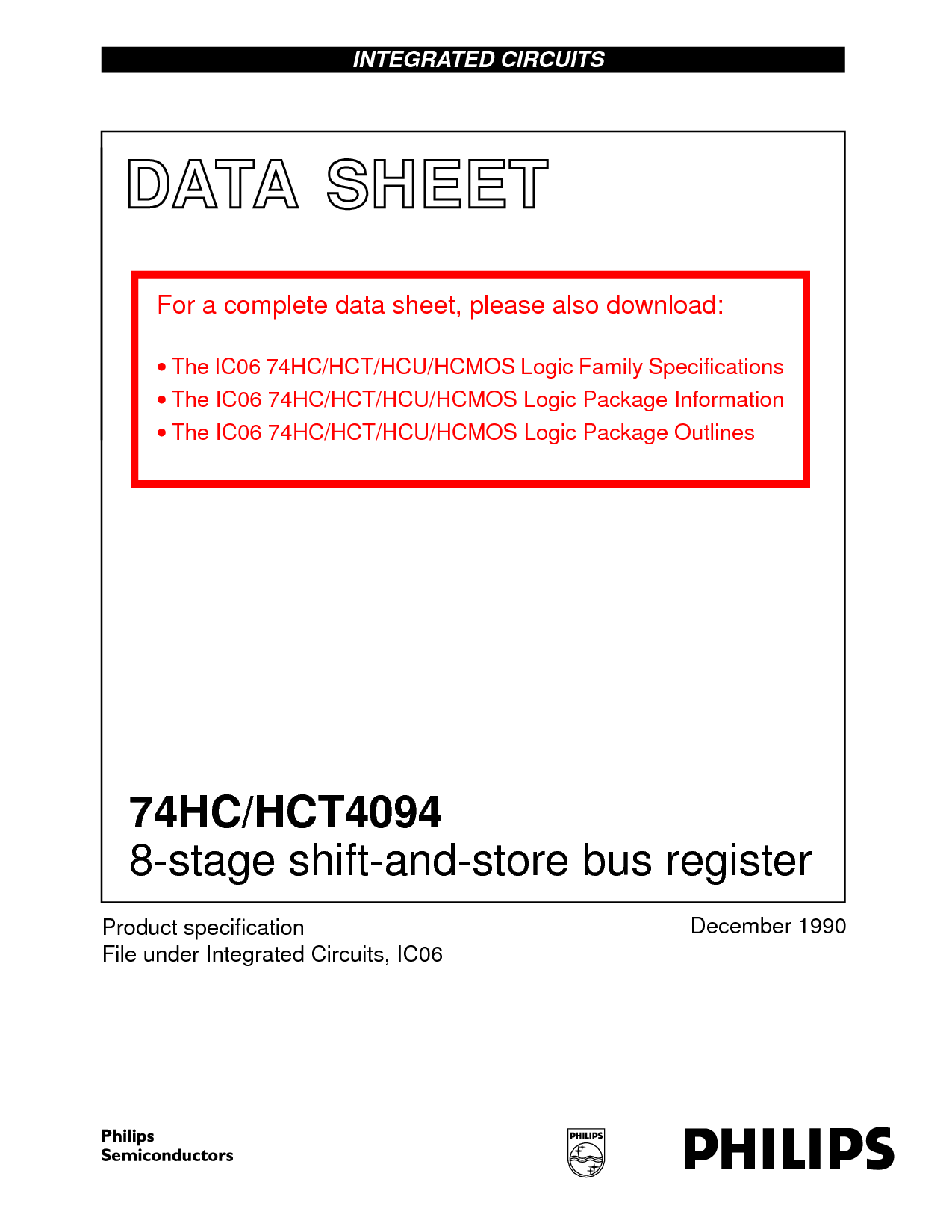 INTEGRATED CIRCUITS

DATA SHEET

For a complete data sheet, please also download:

• The IC06 74HC/HCT/HCU/HCMOS Logic Family Specifications
• The IC06 74HC/HCT/HCU/HCMOS Logic Package Information
• The IC06 74HC/HCT/HCU/HCMOS Logic Package Outlines

74HC/HCT4094
8-stage shift-and-store bus register

Product specification
File under Integrated Circuits, IC06

December 1990

Philips
Semiconductors

PHILIPS

PHILIPS